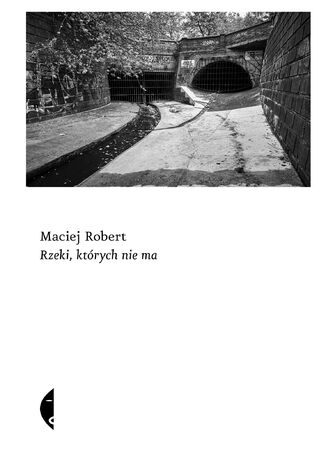 Maciej Robert
Rzeki, których nie ma